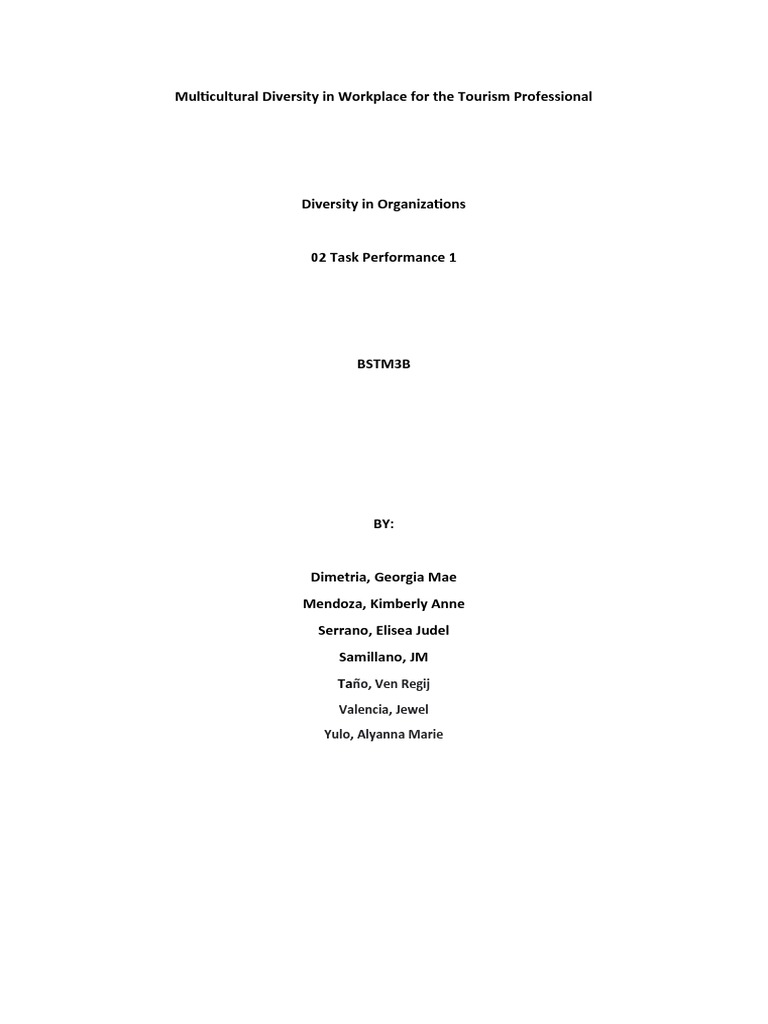 Multicultural Diversity in Workplace for the Tourism Professional

Diversity in Organizations

02 Task Performance 1

BSTM3B

BY:

Dimetria, Georgia Mae
Mendoza, Kimberly Anne
Serrano, Elisea Judel
Samillano, JM
Taño, Ven Regij
Valencia, Jewel
Yulo, Alyanna Marie